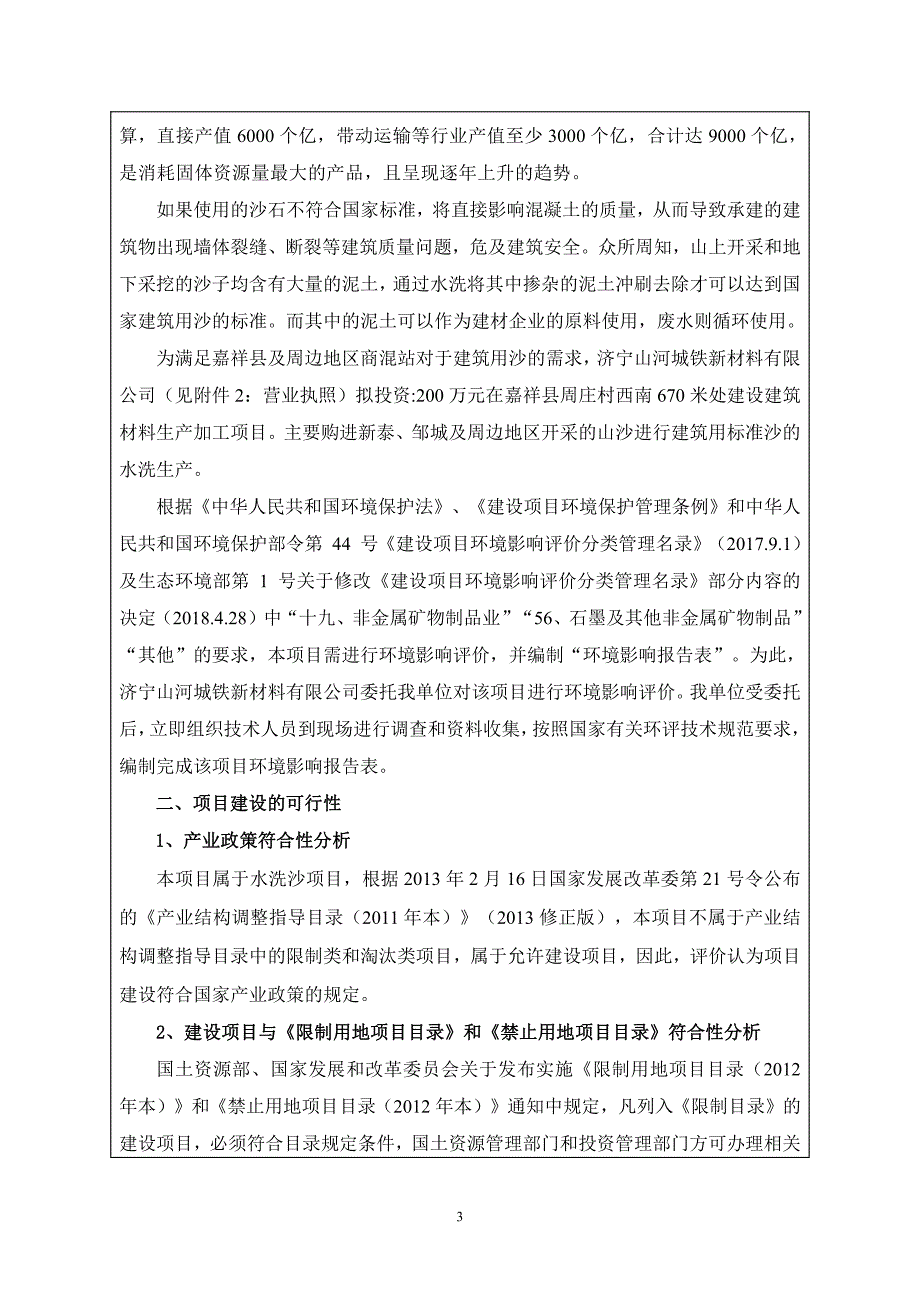 算，直接产值 6000 个亿，带动运输等行业产值至少 3000 个亿，合计达 9000 个亿，是消耗固体资源量最大的产品，且呈现逐年上升的趋势。

如果使用的沙石不符合国家标准，将直接影响混凝土的质量，从而导致承建的建筑物出现墙体裂缝、断裂等建筑质量问题，危及建筑安全。众所周知，山上开采和地下采挖的沙子均含有大量的泥土，通过水洗将其中掺杂的泥土冲刷去除才可以达到国家建筑用沙的标准。而其中的泥土可以作为建材企业的原料使用，废水则循环使用。

为满足嘉祥县及周边地区商混站对于建筑用沙的需求，济宁山河城铁新材料有限公司（见附件 2：营业执照）拟投资:200 万元在嘉祥县周庄村西南 670 米处建设建筑材料生产加工项目。主要购进新泰、邹城及周边地区开采的山沙进行建筑用标准沙的水洗生产。

根据《中华人民共和国环境保护法》、《建设项目环境保护管理条例》和中华人民共和国环境保护部令第 44 号《建设项目环境影响评价分类管理名录》（2017.9.1）及生态环境部第 1 号关于修改《建设项目环境影响评价分类管理名录》部分内容的决定（2018.4.28）中“十九、非金属矿物制品业”“56、石墨及其他非金属矿物制品”“其他”的要求，本项目需进行环境影响评价，并编制“环境影响报告表”。为此，济宁山河城铁新材料有限公司委托我单位对该项目进行环境影响评价。我单位受委托后，立即组织技术人员到现场进行调查和资料收集，按照国家有关环评技术规范要求，编制完成该项目环境影响报告表。

二、项目建设的可行性

1、产业政策符合性分析

本项目属于水洗沙项目，根据 2013 年 2 月 16 日国家发展改革委第 21 号令公布的《产业结构调整指导目录（2011 年本）》（2013 修正版），本项目不属于产业结构调整指导目录中的限制类和淘汰类项目，属于允许建设项目，因此，评价认为项目建设符合国家产业政策的规定。

2、建设项目与《限制用地项目目录》和《禁止用地项目目录》符合性分析

国土资源部、国家发展和改革委员会关于发布实施《限制用地项目目录（2012 年本）》和《禁止用地项目目录（2012 年本）》通知中规定，凡列入《限制目录》的建设项目，必须符合目录规定条件，国土资源管理部门和投资管理部门方可办理相关

3